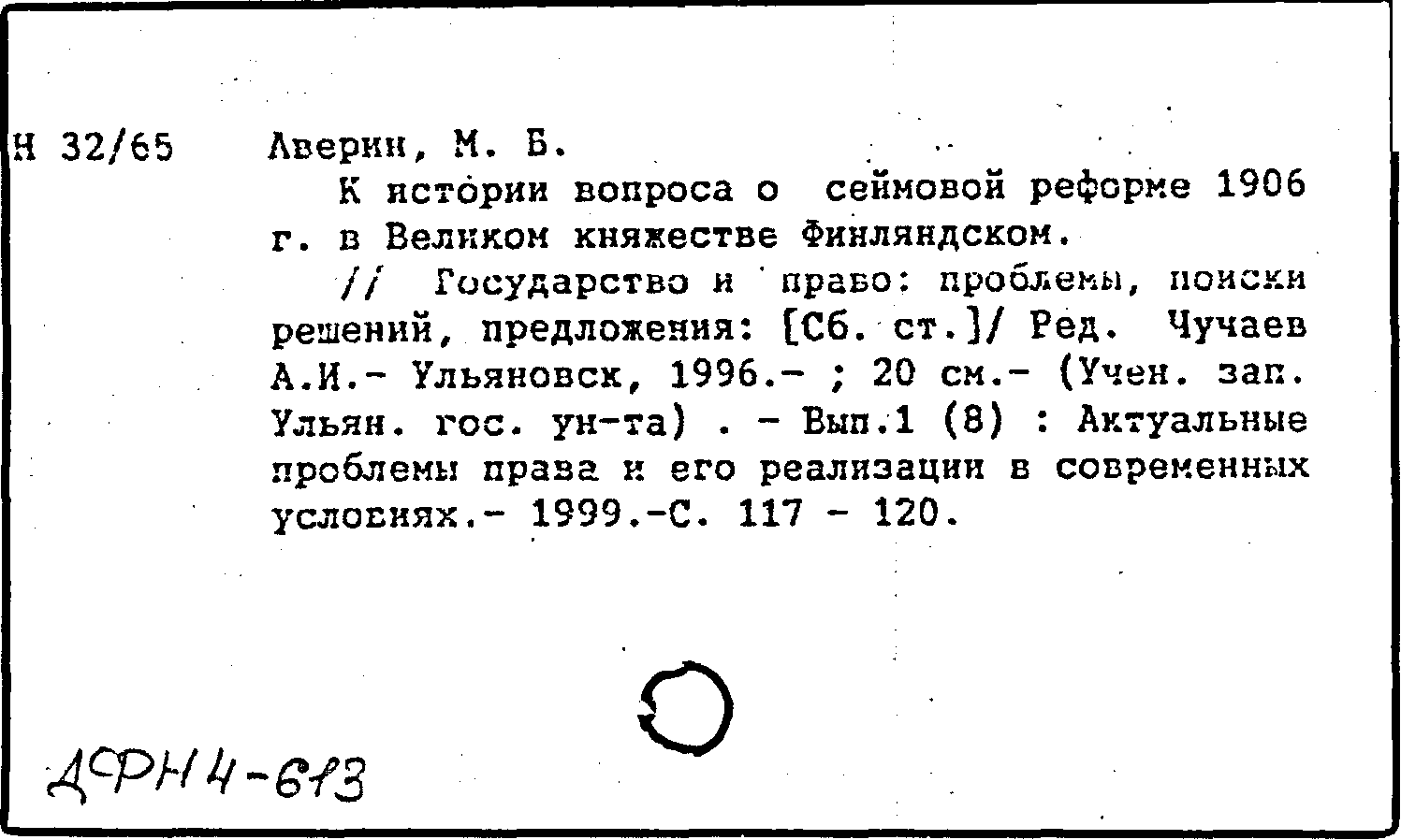 Н 32/65

Аверин, М. Б.

К истории вопроса о сеймовой реформе 1906 г. в Великом княжестве Финляндском.

// Государство и право: проблемы, поиски решений, предложения: [Сб. ст.]/ Ред. Чучаев А.И.- Ульяновск, 1996.- ; 20 см.- (Учен. зап. Ульян. гос. ун-та) . - Вып.1 (8) : Актуальные проблемы права и его реализации в современных условиях.- 1999.-С. 117 - 120.

ДФН4-613